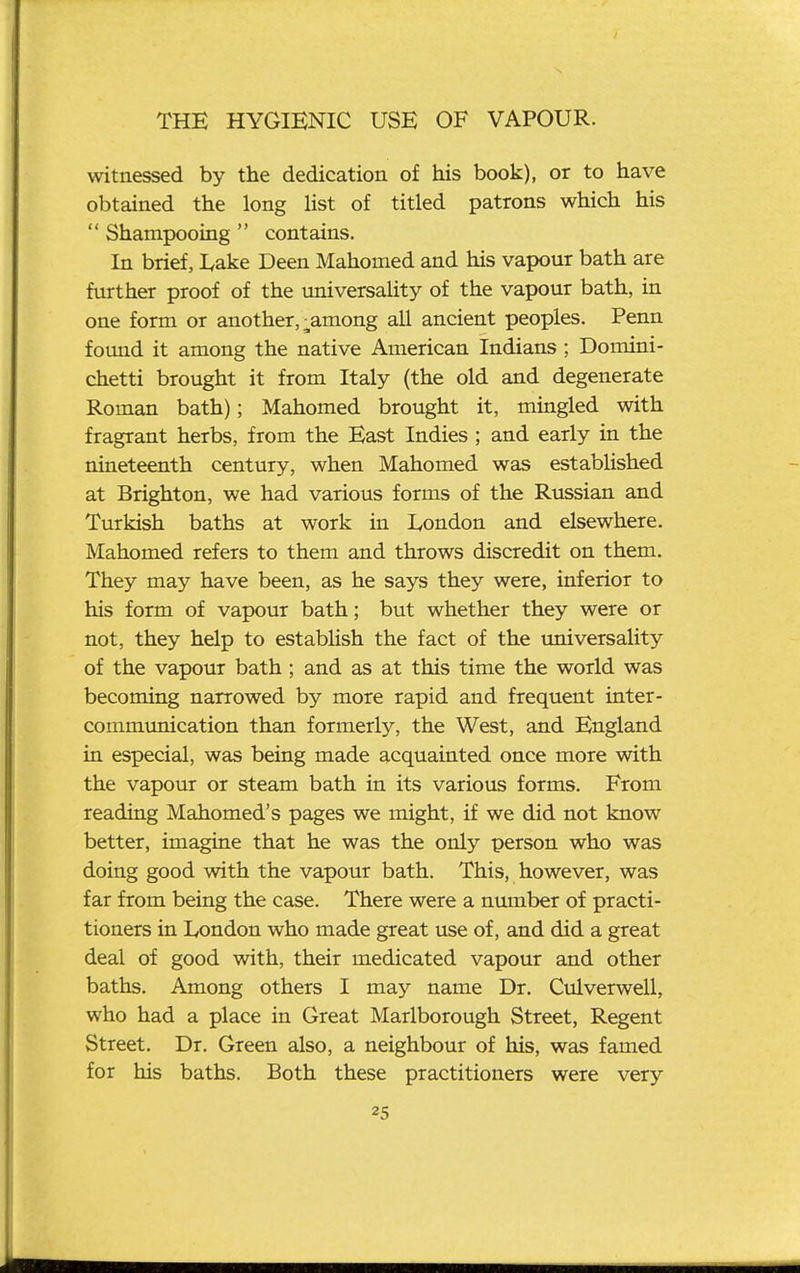 THE HYGIENIC USE OF VAPOUR.

witnessed by the dedication of his book), or to have obtained the long list of titled patrons which his " Shampooing " contains.

In brief, Lake Deen Mahomed and his vapour bath are further proof of the universality of the vapour bath, in one form or another, among all ancient peoples. Penn found it among the native American Indians ; Dominichetti brought it from Italy (the old and degenerate Roman bath); Mahomed brought it, mingled with fragrant herbs, from the East Indies ; and early in the nineteenth century, when Mahomed was established at Brighton, we had various forms of the Russian and Turkish baths at work in London and elsewhere. Mahomed refers to them and throws discredit on them. They may have been, as he says they were, inferior to his form of vapour bath; but whether they were or not, they help to establish the fact of the universality of the vapour bath ; and as at this time the world was becoming narrowed by more rapid and frequent intercommunication than formerly, the West, and England in especial, was being made acquainted once more with the vapour or steam bath in its various forms. From reading Mahomed's pages we might, if we did not know better, imagine that he was the only person who was doing good with the vapour bath. This, however, was far from being the case. There were a number of practitioners in London who made great use of, and did a great deal of good with, their medicated vapour and other baths. Among others I may name Dr. Culverwell, who had a place in Great Marlborough Street, Regent Street. Dr. Green also, a neighbour of his, was famed for his baths. Both these practitioners were very

25